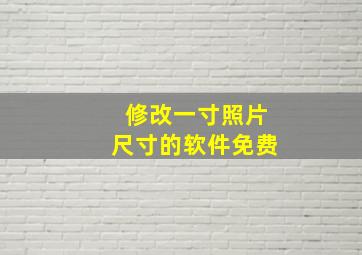 修改一寸照片
尺寸的软件免费